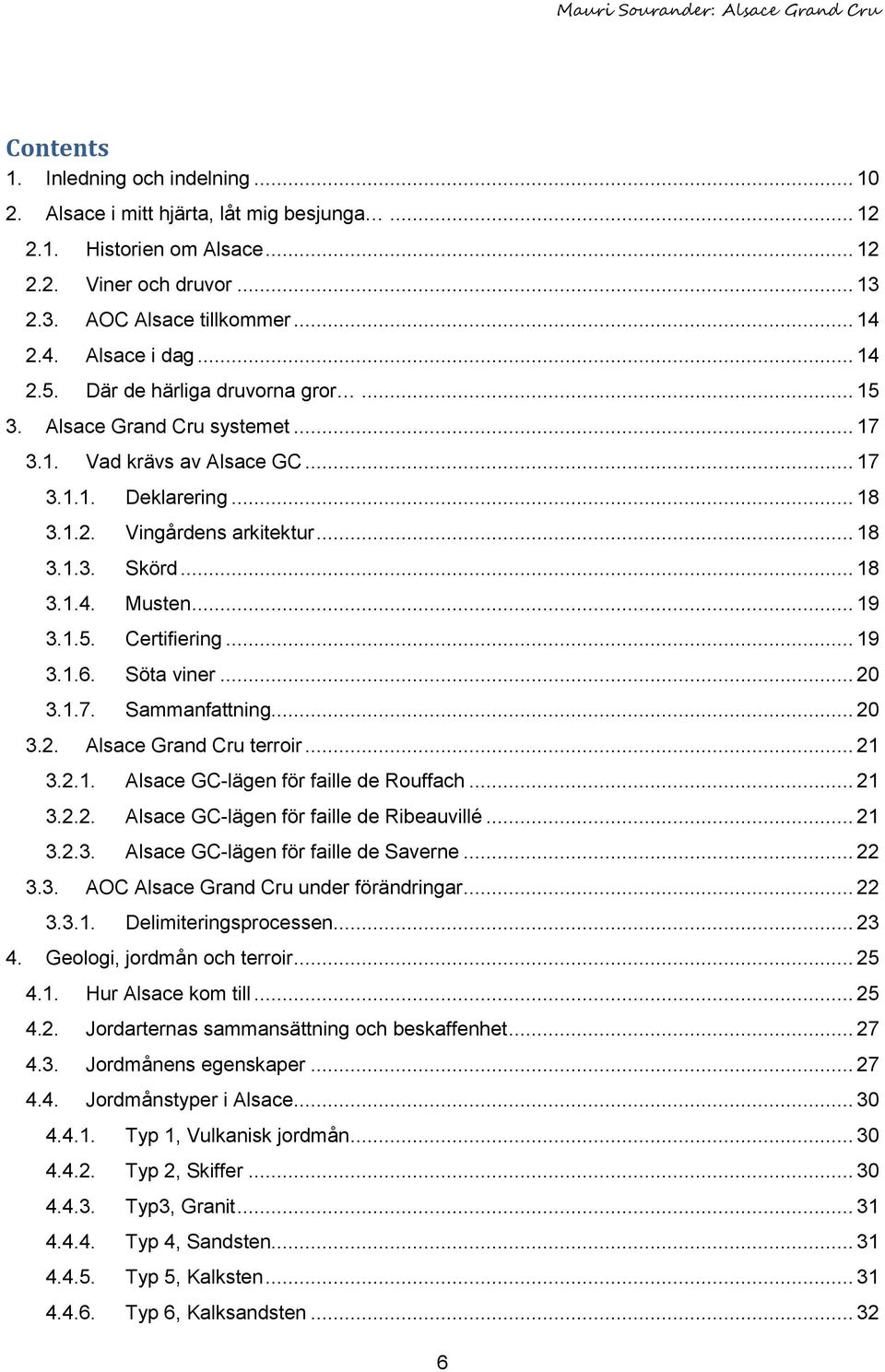 Mauri Sourander: Alsace Grand Cru

Contents

1. Inledning och indelning ... 10
2. Alsace i mitt hjärta, låt mig besjunga… ... 12
2.1. Historien om Alsace ... 12
2.2. Viner och druvor ... 13
2.3. AOC Alsace tillkommer ... 14
2.4. Alsace i dag ... 14
2.5. Där de härliga druvorna gror… ... 15
3. Alsace Grand Cru systemet ... 17
3.1. Vad krävs av Alsace GC ... 17
3.1.1. Deklarering ... 18
3.1.2. Vingårdens arkitektur ... 18
3.1.3. Skörd ... 18
3.1.4. Musten ... 19
3.1.5. Certifiering ... 19
3.1.6. Söta viner ... 20
3.1.7. Sammanfattning ... 20
3.2. Alsace Grand Cru terroir ... 21
3.2.1. Alsace GC-lägen för faille de Rouffach ... 21
3.2.2. Alsace GC-lägen för faille de Ribeauvillé ... 21
3.2.3. Alsace GC-lägen för faille de Saverne ... 22
3.3. AOC Alsace Grand Cru under förändringar ... 22
3.3.1. Delimiteringsprocessen ... 23
4. Geologi, jordmån och terroir ... 25
4.1. Hur Alsace kom till ... 25
4.2. Jordarternas sammansättning och beskaffenhet ... 27
4.3. Jordmånens egenskaper ... 27
4.4. Jordmånstyper i Alsace ... 30
4.4.1. Typ 1, Vulkanisk jordmån ... 30
4.4.2. Typ 2, Skiffer ... 30
4.4.3. Typ3, Granit ... 31
4.4.4. Typ 4, Sandsten ... 31
4.4.5. Typ 5, Kalksten ... 31
4.4.6. Typ 6, Kalksandsten ... 32

6